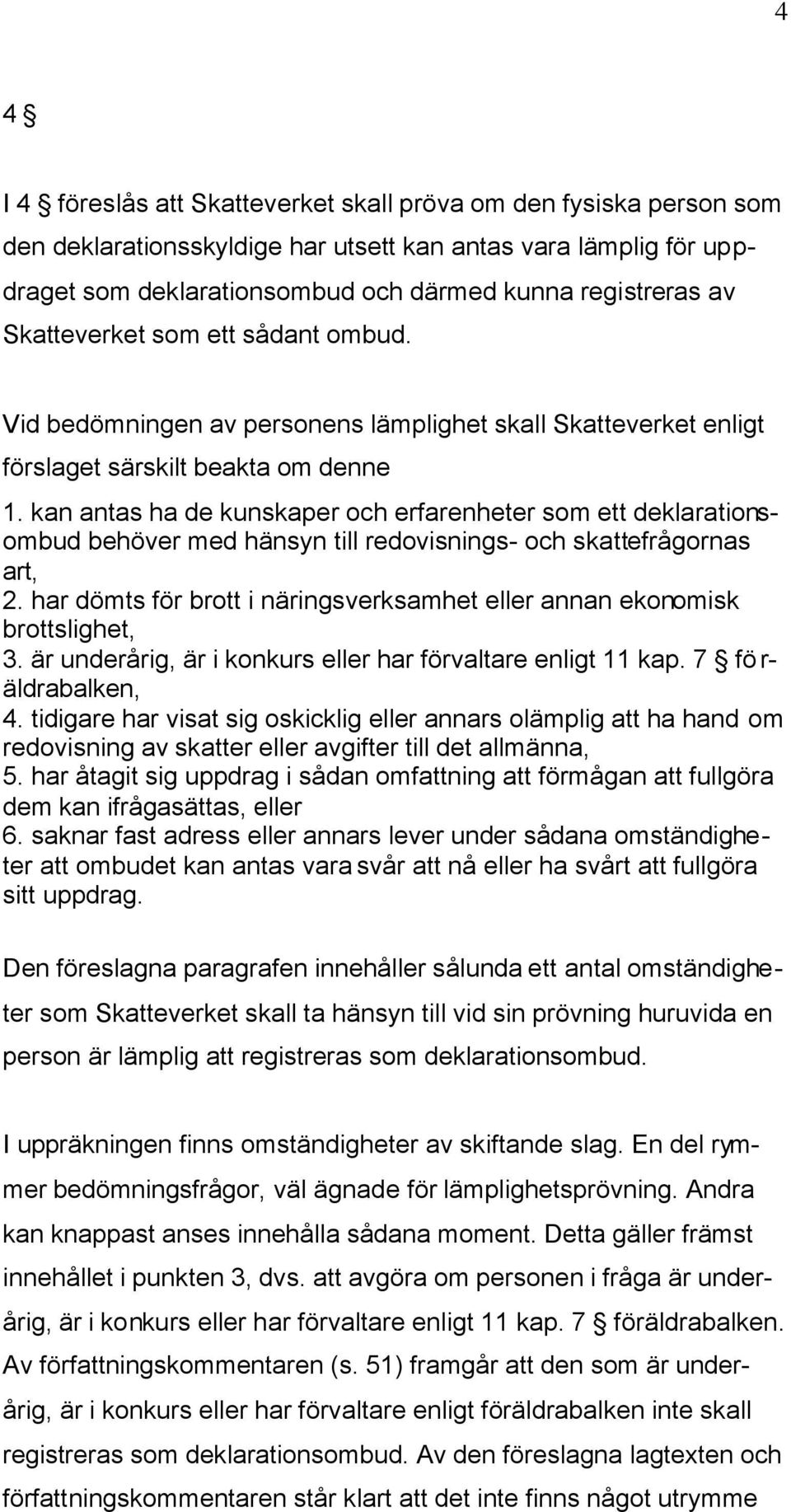 4

4 §

I 4 § föreslås att Skatteverket skall pröva om den fysiska person som den deklarationsskyldige har utsett kan antas vara lämplig för uppdraget som deklarationsombud och därmed kunna registreras av Skatteverket som ett sådant ombud.

Vid bedömningen av personens lämplighet skall Skatteverket enligt förslaget särskilt beakta om denne

1. kan antas ha de kunskaper och erfarenheter som ett deklarationsombud behöver med hänsyn till redovisnings- och skattefrågornas art,
2. har dömts för brott i näringsverksamhet eller annan ekonomisk brottslighet,
3. är underårig, är i konkurs eller har förvaltare enligt 11 kap. 7 § föräldrabalken,
4. tidigare har visat sig oskicklig eller annars olämplig att ha hand om redovisning av skatter eller avgifter till det allmänna,
5. har åtagit sig uppdrag i sådan omfattning att förmågan att fullgöra dem kan ifrågasättas, eller
6. saknar fast adress eller annars lever under sådana omständigheter att ombudet kan antas vara svår att nå eller ha svårt att fullgöra sitt uppdrag.

Den föreslagna paragrafen innehåller sålunda ett antal omständigheter som Skatteverket skall ta hänsyn till vid sin prövning huruvida en person är lämplig att registreras som deklarationsombud.

I uppräkningen finns omständigheter av skiftande slag. En del rymmer bedömningsfrågor, väl ägnade för lämplighetsprövning. Andra kan knappast anses innehålla sådana moment. Detta gäller främst innehållet i punkten 3, dvs. att avgöra om personen i fråga är underårig, är i konkurs eller har förvaltare enligt 11 kap. 7 § föräldrabalken. Av författningskommentaren (s. 51) framgår att den som är underårig, är i konkurs eller har förvaltare enligt föräldrabalken inte skall registreras som deklarationsombud. Av den föreslagna lagtexten och författningskommentaren står klart att det inte finns något utrymme